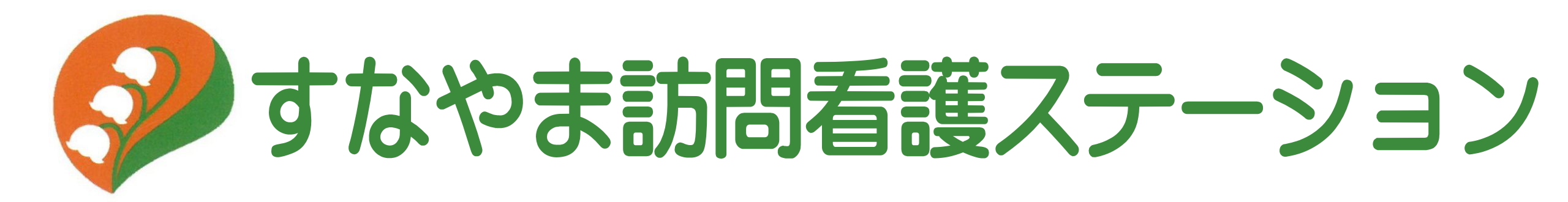 すなやま訪問看護ステーション